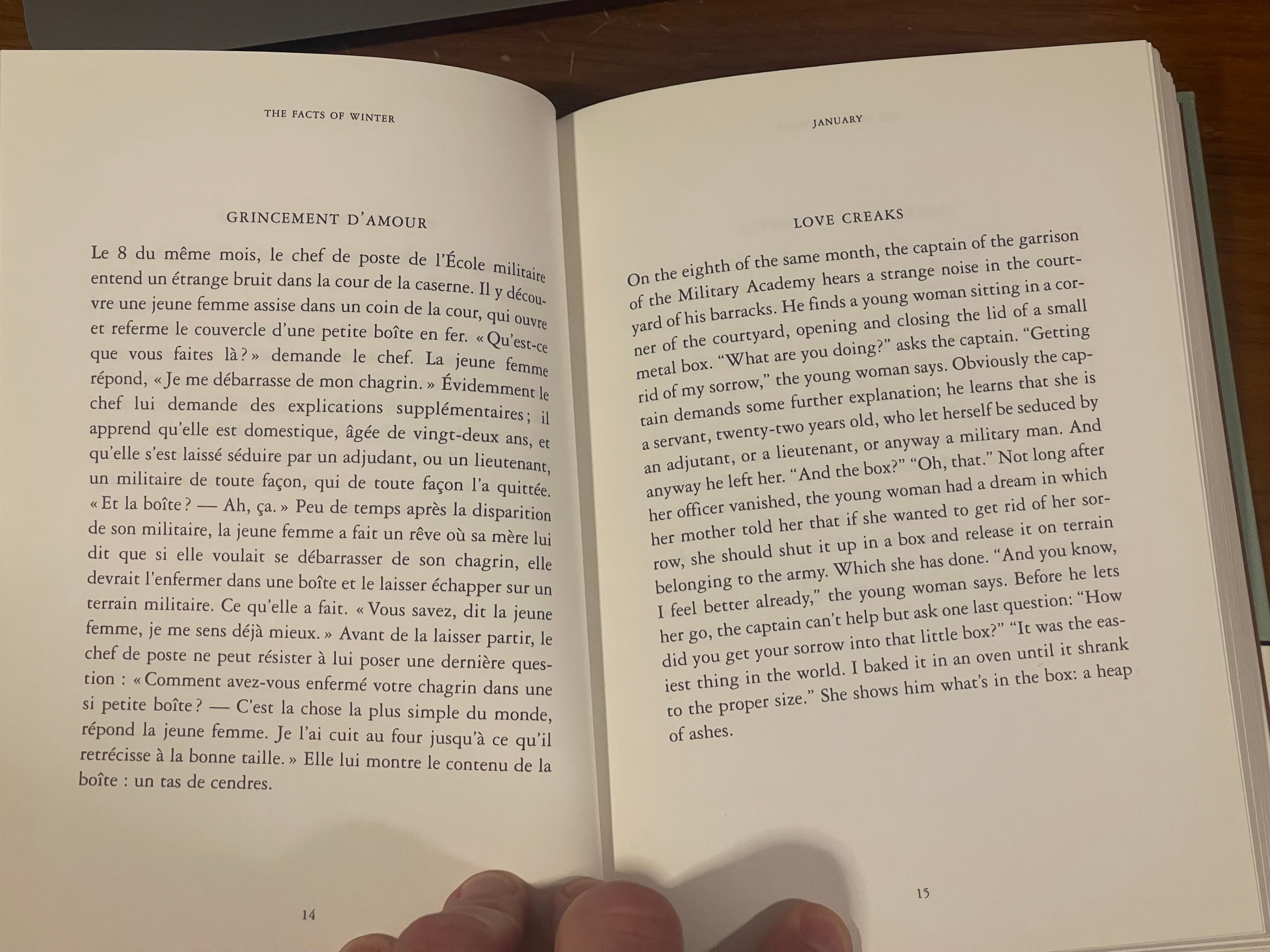 THE FACTS OF WINTER

GRINCEMENT D'AMOUR

Le 8 du même mois, le chef de poste de l'École militaire entend un étrange bruit dans la cour de la caserne. Il y découvre une jeune femme assise dans un coin de la cour, qui ouvre et referme le couvercle d'une petite boîte en fer. « Qu'est-ce que vous faites là ? » demande le chef. La jeune femme répond, « Je me débarrasse de mon chagrin. » Évidemment le chef lui demande des explications supplémentaires ; il apprend qu'elle est domestique, âgée de vingt-deux ans, et qu'elle s'est laissé séduire par un adjudant, ou un lieutenant, un militaire de toute façon, qui de toute façon l'a quittée. « Et la boîte ? — Ah, ça. » Peu de temps après la disparition de son militaire, la jeune femme a fait un rêve où sa mère lui dit que si elle voulait se débarrasser de son chagrin, elle devrait l'enfermer dans une boîte et le laisser échapper sur un terrain militaire. Ce qu'elle a fait. « Vous savez, dit la jeune femme, je me sens déjà mieux. » Avant de la laisser partir, le chef de poste ne peut résister à lui poser une dernière question : « Comment avez-vous enfermé votre chagrin dans une si petite boîte ? — C'est la chose la plus simple du monde, répond la jeune femme. Je l'ai cuit au four jusqu'à ce qu'il retrécisse à la bonne taille. » Elle lui montre le contenu de la boîte : un tas de cendres.

14

JANUARY

LOVE CREAKS

On the eighth of the same month, the captain of the garrison of the Military Academy hears a strange noise in the courtyard of his barracks. He finds a young woman sitting in a corner of the courtyard, opening and closing the lid of a small metal box. "What are you doing?" asks the captain. "Getting rid of my sorrow," the young woman says. Obviously the captain demands some further explanation; he learns that she is a servant, twenty-two years old, who let herself be seduced by an adjutant, or a lieutenant, or anyway a military man. And anyway he left her. "And the box?" "Oh, that." Not long after her officer vanished, the young woman had a dream in which her mother told her that if she wanted to get rid of her sorrow, she should shut it up in a box and release it on terrain belonging to the army. Which she has done. "And you know, I feel better already," the young woman says. Before he lets her go, the captain can't help but ask one last question: "How did you get your sorrow into that little box?" "It was the easiest thing in the world. I baked it in an oven until it shrank to the proper size." She shows him what's in the box: a heap of ashes.

15